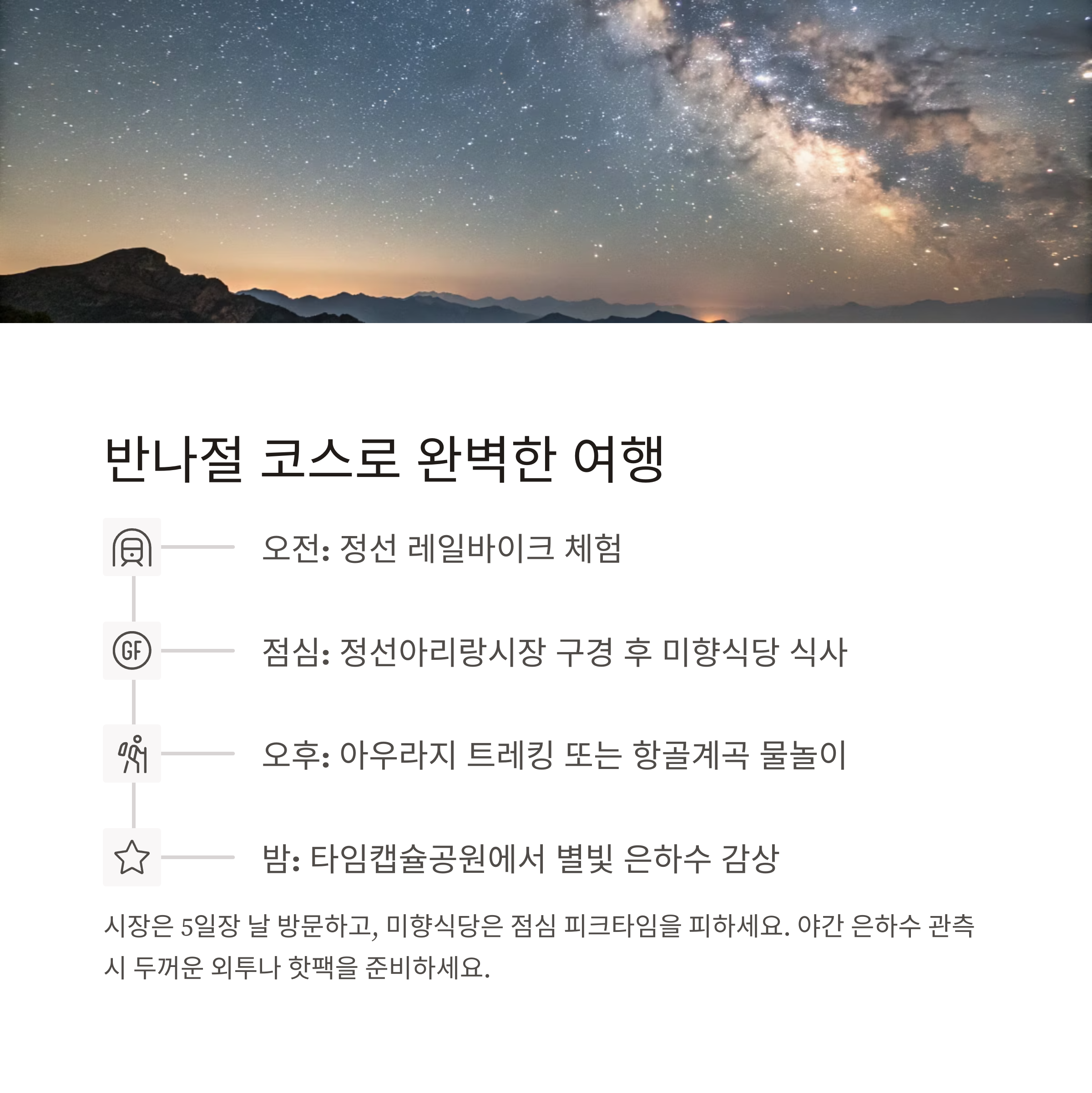 반나절 코스로 완벽한 여행

GF

오전: 정선 레일바이크 체험

점심: 정선아리랑시장 구경 후 미향식당 식사

오후: 아우라지 트레킹 또는 항골계곡 물놀이

밤: 타임캡슐공원에서 별빛 은하수 감상

시장은 5일장 날 방문하고, 미향식당은 점심 피크타임을 피하세요. 야간 은하수 관측 시 두꺼운 외투나 핫팩을 준비하세요.